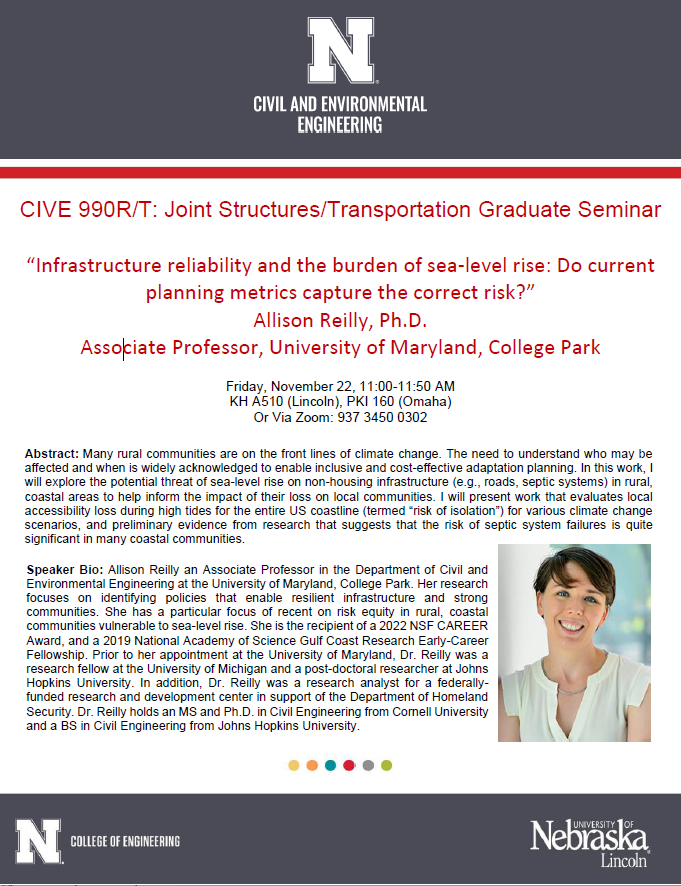 N

CIVIL AND ENVIRONMENTAL ENGINEERING

CIVE 990R/T: Joint Structures/Transportation Graduate Seminar

"Infrastructure reliability and the burden of sea-level rise: Do current planning metrics capture the correct risk?"
Allison Reilly, Ph.D.
Associate Professor, University of Maryland, College Park

Friday, November 22, 11:00-11:50 AM
KH A510 (Lincoln), PKI 160 (Omaha)
Or Via Zoom: 937 3450 0302

Abstract: Many rural communities are on the front lines of climate change. The need to understand who may be affected and when is widely acknowledged to enable inclusive and cost-effective adaptation planning. In this work, I will explore the potential threat of sea-level rise on non-housing infrastructure (e.g., roads, septic systems) in rural, coastal areas to help inform the impact of their loss on local communities. I will present work that evaluates local accessibility loss during high tides for the entire US coastline (termed "risk of isolation") for various climate change scenarios, and preliminary evidence from research that suggests that the risk of septic system failures is quite significant in many coastal communities.

Speaker Bio: Allison Reilly an Associate Professor in the Department of Civil and Environmental Engineering at the University of Maryland, College Park. Her research focuses on identifying policies that enable resilient infrastructure and strong communities. She has a particular focus of recent on risk equity in rural, coastal communities vulnerable to sea-level rise. She is the recipient of a 2022 NSF CAREER Award, and a 2019 National Academy of Science Gulf Coast Research Early-Career Fellowship. Prior to her appointment at the University of Maryland, Dr. Reilly was a research fellow at the University of Michigan and a post-doctoral researcher at Johns Hopkins University. In addition, Dr. Reilly was a research analyst for a federally-funded research and development center in support of the Department of Homeland Security. Dr. Reilly holds an MS and Ph.D. in Civil Engineering from Cornell University and a BS in Civil Engineering from Johns Hopkins University.

N COLLEGE OF ENGINEERING

UNIVERSITY OF Nebraska Lincoln